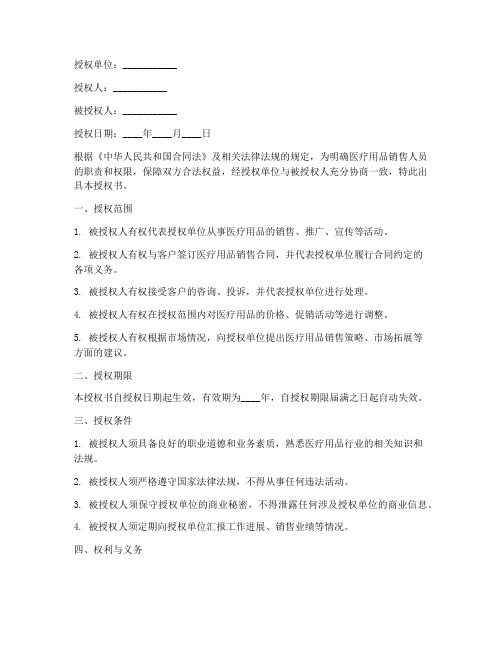 授权单位：___________

授权人：___________

被授权人：___________

授权日期：____年____月____日

根据《中华人民共和国合同法》及相关法律法规的规定，为明确医疗用品销售人员的职责和权限，保障双方合法权益，经授权单位与被授权人充分协商一致，特此出具本授权书。

一、授权范围

1. 被授权人有权代表授权单位从事医疗用品的销售、推广、宣传等活动。

2. 被授权人有权与客户签订医疗用品销售合同，并代表授权单位履行合同约定的各项义务。

3. 被授权人有权接受客户的咨询、投诉，并代表授权单位进行处理。

4. 被授权人有权在授权范围内对医疗用品的价格、促销活动等进行调整。

5. 被授权人有权根据市场情况，向授权单位提出医疗用品销售策略、市场拓展等方面的建议。

二、授权期限

本授权书自授权日期起生效，有效期为____年，自授权期限届满之日起自动失效。

三、授权条件

1. 被授权人须具备良好的职业道德和业务素质，熟悉医疗用品行业的相关知识和法规。

2. 被授权人须严格遵守国家法律法规，不得从事任何违法活动。

3. 被授权人须保守授权单位的商业秘密，不得泄露任何涉及授权单位的商业信息。

4. 被授权人须定期向授权单位汇报工作进展、销售业绩等情况。

四、权利与义务